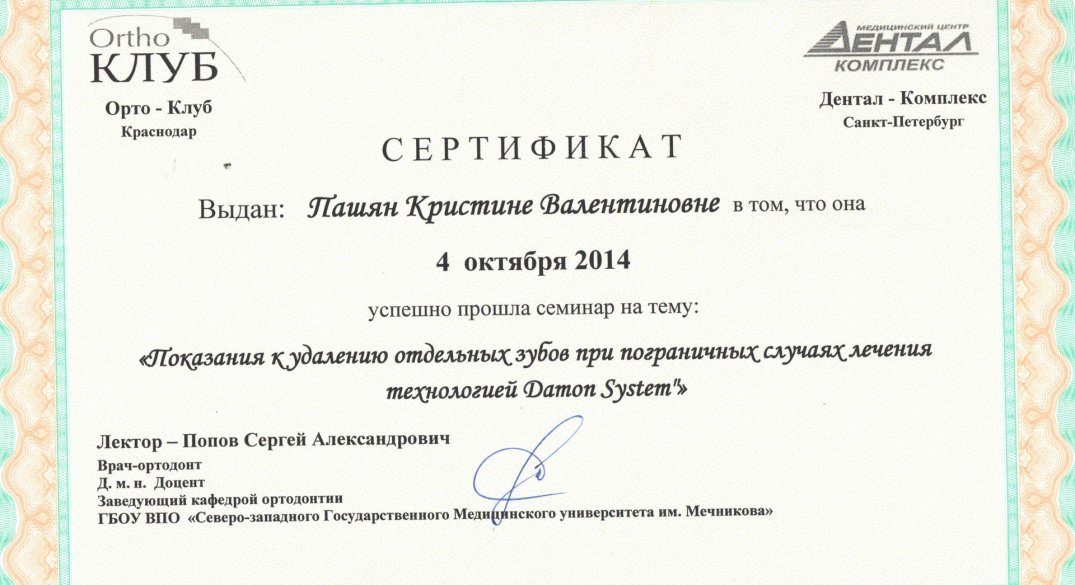 Ortho
КЛУБ

Орто - Клуб
Краснодар

МЕДИЦИНСКИЙ ЦЕНТР
ДЕНТАЛ
КОМПЛЕКС

Дентал - Комплекс
Санкт-Петербург

СЕРТИФИКАТ

Выдан: Пашян Кристине Валентиновне в том, что она

4 октября 2014

успешно прошла семинар на тему:

«Показания к удалению отдельных зубов при пограничных случаях лечения технологией Damon System"»

Лектор – Попов Сергей Александрович
Врач-ортодонт
Д. м. н. Доцент
Заведующий кафедрой ортодонтии
ГБОУ ВПО «Северо-западного Государственного Медицинского университета им. Мечникова»